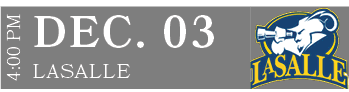 4:00 PM
DEC. 03
LASALLE
LASALLE